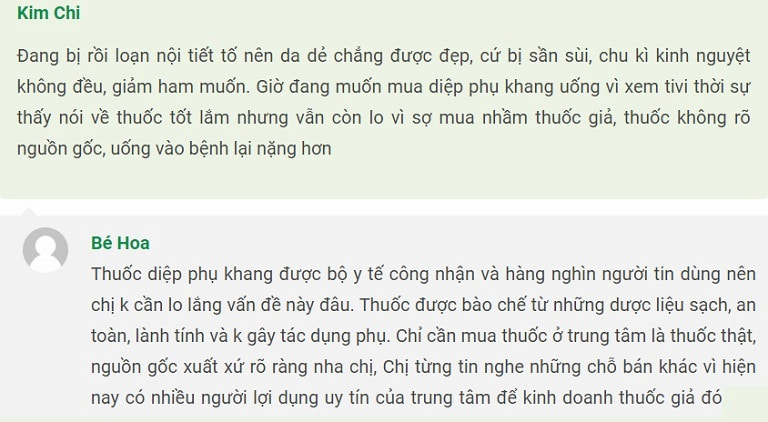 Kim Chi

Đang bị rồi loạn nội tiết tố nên da dẻ chẳng được đẹp, cứ bị sần sùi, chu kì kinh nguyệt không đều, giảm ham muốn. Giờ đang muốn mua diệp phụ khang uống vì xem tivi thời sự thấy nói về thuốc tốt lắm nhưng vẫn còn lo vì sợ mua nhầm thuốc giả, thuốc không rõ nguồn gốc, uống vào bệnh lại nặng hơn

Bé Hoa

Thuốc diệp phụ khang được bộ y tế công nhận và hàng nghìn người tin dùng nên chị k cần lo lắng vấn đề này đâu. Thuốc được bào chế từ những dược liệu sạch, an toàn, lành tính và k gây tác dụng phụ. Chỉ cần mua thuốc ở trung tâm là thuốc thật, nguồn gốc xuất xứ rõ ràng nha chị, Chị từng tin nghe những chỗ bán khác vì hiện nay có nhiều người lợi dụng uy tín của trung tâm để kinh doanh thuốc giả đó